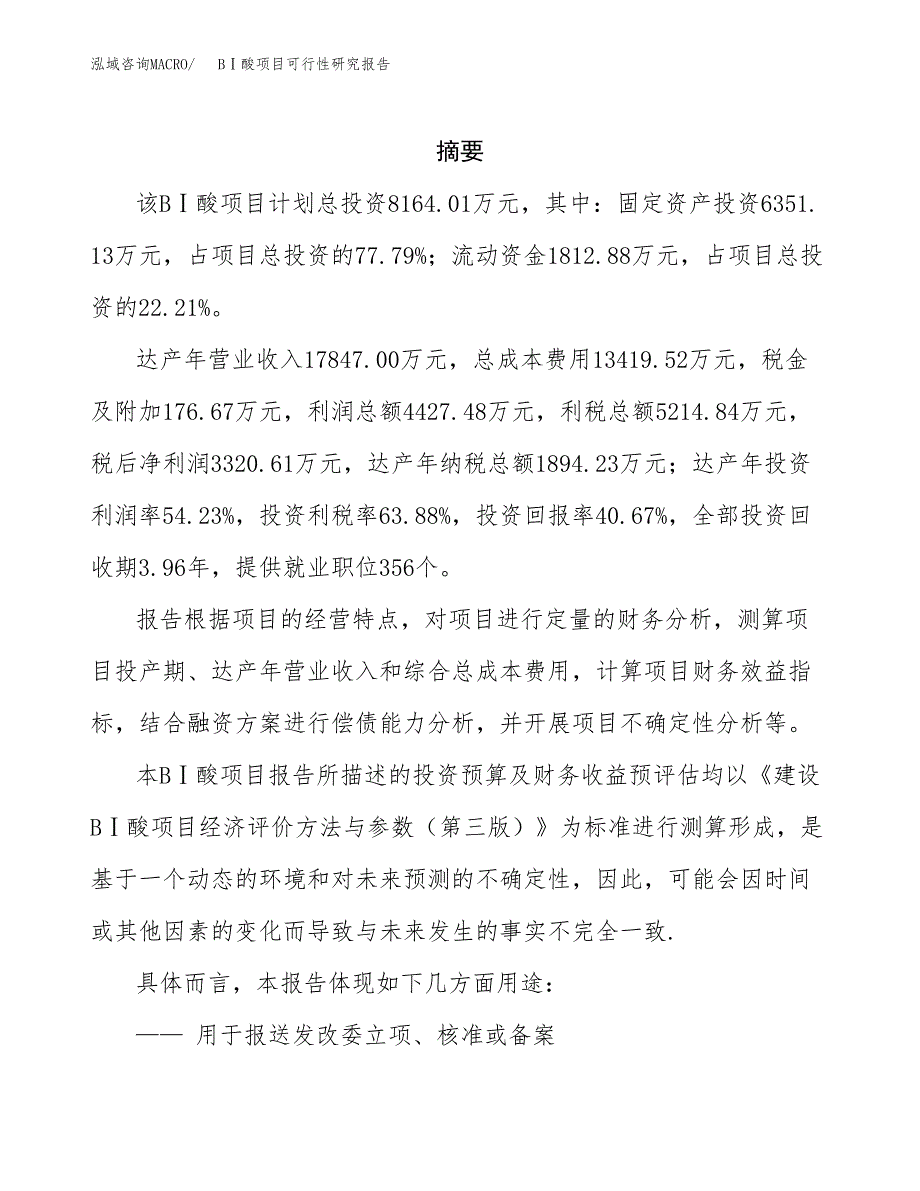 泓域咨询MACRO/　ＢＩ酸项目可行性研究报告

摘要

该ＢＩ酸项目计划总投资8164.01万元，其中：固定资产投资6351.13万元，占项目总投资的77.79%；流动资金1812.88万元，占项目总投资的22.21%。

达产年营业收入17847.00万元，总成本费用13419.52万元，税金及附加176.67万元，利润总额4427.48万元，利税总额5214.84万元，税后净利润3320.61万元，达产年纳税总额1894.23万元；达产年投资利润率54.23%，投资利税率63.88%，投资回报率40.67%，全部投资回收期3.96年，提供就业职位356个。

报告根据项目的经营特点，对项目进行定量的财务分析，测算项目投产期、达产年营业收入和综合总成本费用，计算项目财务效益指标，结合融资方案进行偿债能力分析，并开展项目不确定性分析等。

本ＢＩ酸项目报告所描述的投资预算及财务收益预评估均以《建设ＢＩ酸项目经济评价方法与参数（第三版）》为标准进行测算形成，是基于一个动态的环境和对未来预测的不确定性，因此，可能会因时间或其他因素的变化而导致与未来发生的事实不完全一致.

具体而言，本报告体现如下几方面用途：

—— 用于报送发改委立项、核准或备案